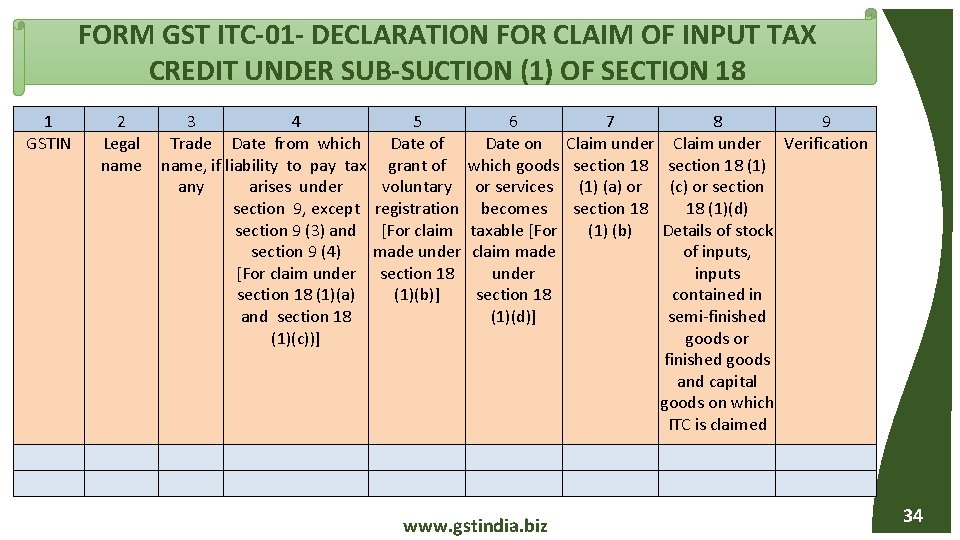 FORM GST ITC-01- DECLARATION FOR CLAIM OF INPUT TAX CREDIT UNDER SUB-SUCTION (1) OF SECTION 18

| 1 | 2 | 3 | 4 | 5 | 6 | 7 | 8 | 9 |
|---|---|---|---|---|---|---|---|---|
| GSTIN | Legal name | Trade name, if any | Date from which liability to pay tax arises under section 9, except section 9 (3) and section 9 (4) [For claim under section 18 (1)(a) and section 18 (1)(c))] | Date of grant of voluntary registration [For claim made under section 18 (1)(b)] | Date on which goods or services becomes taxable [For claim made under section 18 (1)(d)] | Claim under section 18 (1) (a) or section 18 (1) (b) | Claim under section 18 (1) (c) or section 18 (1)(d) Details of stock of inputs, inputs contained in semi-finished goods or finished goods and capital goods on which ITC is claimed | Verification |
| | | | | | | | | |
| | | | | | | | | |

www.gstindia.biz

34